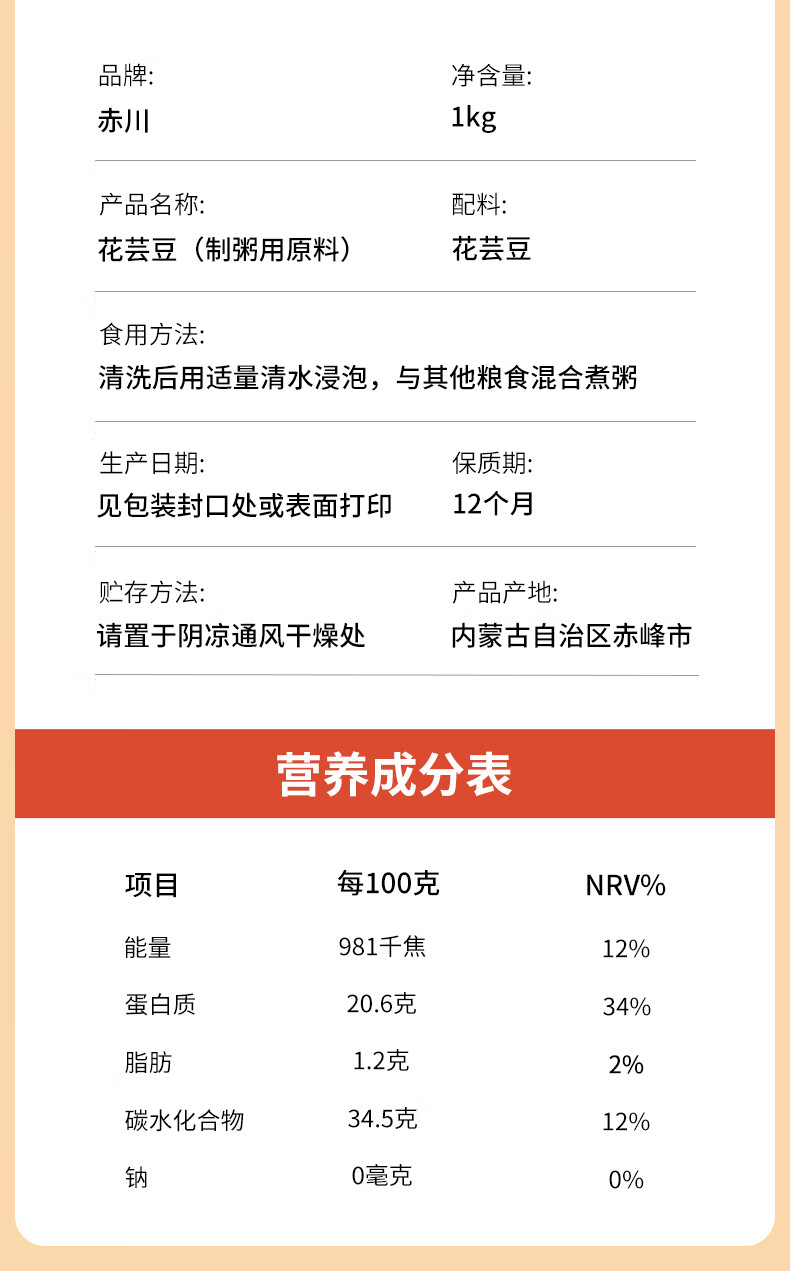 品牌:
赤川

净含量:
1kg

产品名称:
花芸豆（制粥用原料）

配料:
花芸豆

食用方法:
清洗后用适量清水浸泡，与其他粮食混合煮粥

生产日期:
见包装封口处或表面打印

保质期:
12个月

贮存方法:
请置于阴凉通风干燥处

产品产地:
内蒙古自治区赤峰市

营养成分表

| 项目 | 每100克 | NRV% |
|---|---|---|
| 能量 | 981千焦 | 12% |
| 蛋白质 | 20.6克 | 34% |
| 脂肪 | 1.2克 | 2% |
| 碳水化合物 | 34.5克 | 12% |
| 钠 | 0毫克 | 0% |